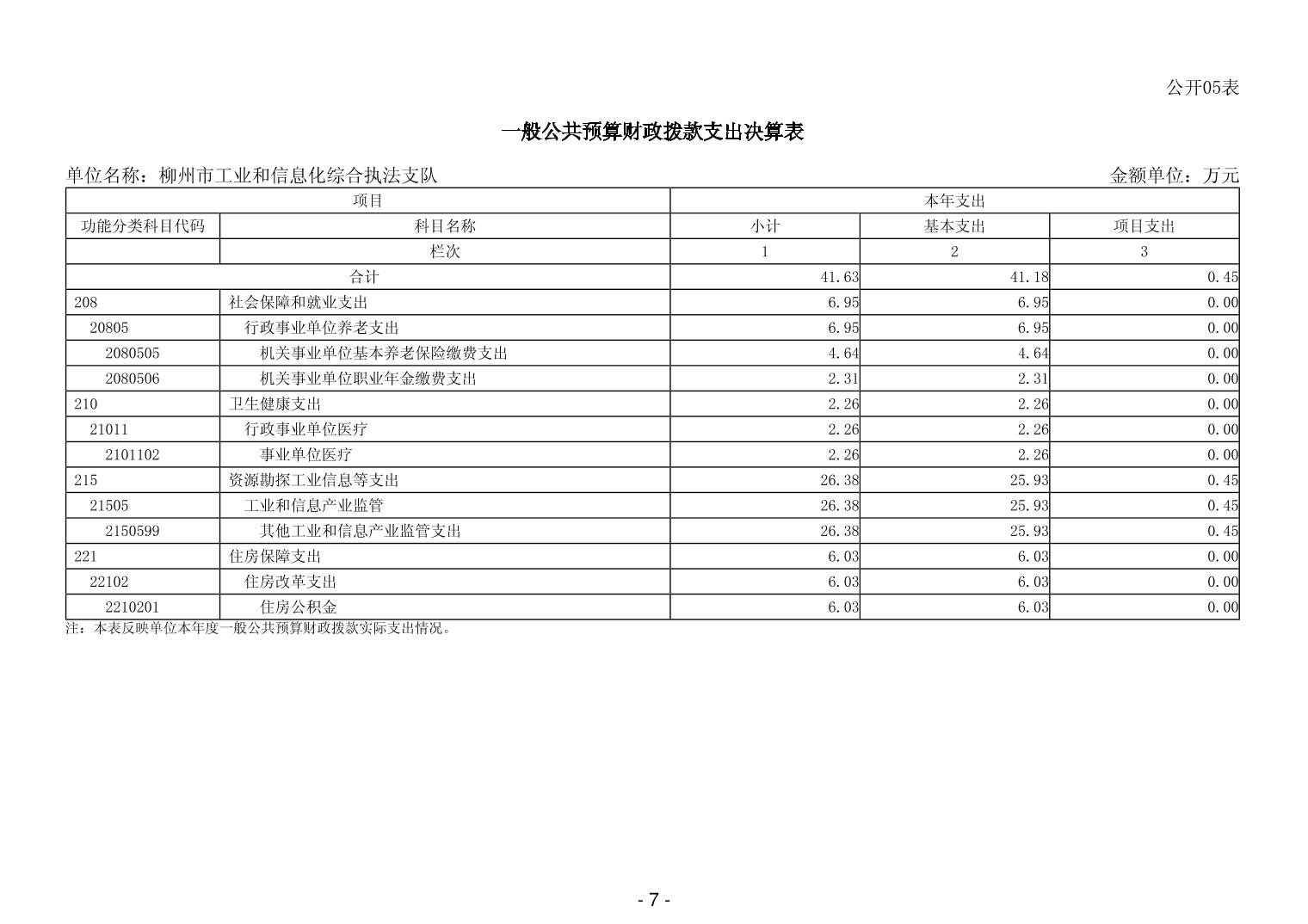 公开05表

一般公共预算财政拨款支出决算表

单位名称：柳州市工业和信息化综合执法支队

金额单位：万元

| 项目 | | 本年支出 | | |
|---|---|---|---|---|
| 功能分类科目代码 | 科目名称 | 小计 | 基本支出 | 项目支出 |
| | 栏次 | 1 | 2 | 3 |
| 合计 | | 41.63 | 41.18 | 0.45 |
| 208 | 社会保障和就业支出 | 6.95 | 6.95 | 0.00 |
| 20805 | 行政事业单位养老支出 | 6.95 | 6.95 | 0.00 |
| 2080505 | 机关事业单位基本养老保险缴费支出 | 4.64 | 4.64 | 0.00 |
| 2080506 | 机关事业单位职业年金缴费支出 | 2.31 | 2.31 | 0.00 |
| 210 | 卫生健康支出 | 2.26 | 2.26 | 0.00 |
| 21011 | 行政事业单位医疗 | 2.26 | 2.26 | 0.00 |
| 2101102 | 事业单位医疗 | 2.26 | 2.26 | 0.00 |
| 215 | 资源勘探工业信息等支出 | 26.38 | 25.93 | 0.45 |
| 21505 | 工业和信息产业监管 | 26.38 | 25.93 | 0.45 |
| 2150599 | 其他工业和信息产业监管支出 | 26.38 | 25.93 | 0.45 |
| 221 | 住房保障支出 | 6.03 | 6.03 | 0.00 |
| 22102 | 住房改革支出 | 6.03 | 6.03 | 0.00 |
| 2210201 | 住房公积金 | 6.03 | 6.03 | 0.00 |

注：本表反映单位本年度一般公共预算财政拨款实际支出情况。

- 7 -